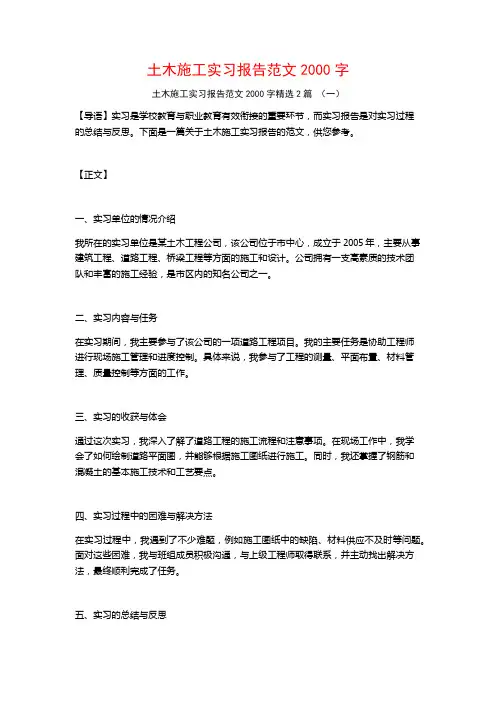 土木施工实习报告范文 2000 字

土木施工实习报告范文 2000 字精选 2 篇 （一）

【导语】实习是学校教育与职业教育有效衔接的重要环节，而实习报告是对实习过程的总结与反思。下面是一篇关于土木施工实习报告的范文，供您参考。

【正文】

一、实习单位的情况介绍

我所在的实习单位是某土木工程公司，该公司位于市中心，成立于 2005 年，主要从事建筑工程、道路工程、桥梁工程等方面的施工和设计。公司拥有一支高素质的技术团队和丰富的施工经验，是市区内的知名公司之一。

二、实习内容与任务

在实习期间，我主要参与了该公司的一项道路工程项目。我的主要任务是协助工程师进行现场施工管理和进度控制。具体来说，我参与了工程的测量、平面布置、材料管理、质量控制等方面的工作。

三、实习的收获与体会

通过这次实习，我深入了解了道路工程的施工流程和注意事项。在现场工作中，我学会了如何绘制道路平面图，并能够根据施工图纸进行施工。同时，我还掌握了钢筋和混凝土的基本施工技术和工艺要点。

四、实习过程中的困难与解决方法

在实习过程中，我遇到了不少难题，例如施工图纸中的缺陷、材料供应不及时等问题。面对这些困难，我与班组成员积极沟通，与上级工程师取得联系，并主动找出解决方法，最终顺利完成了任务。

五、实习的总结与反思